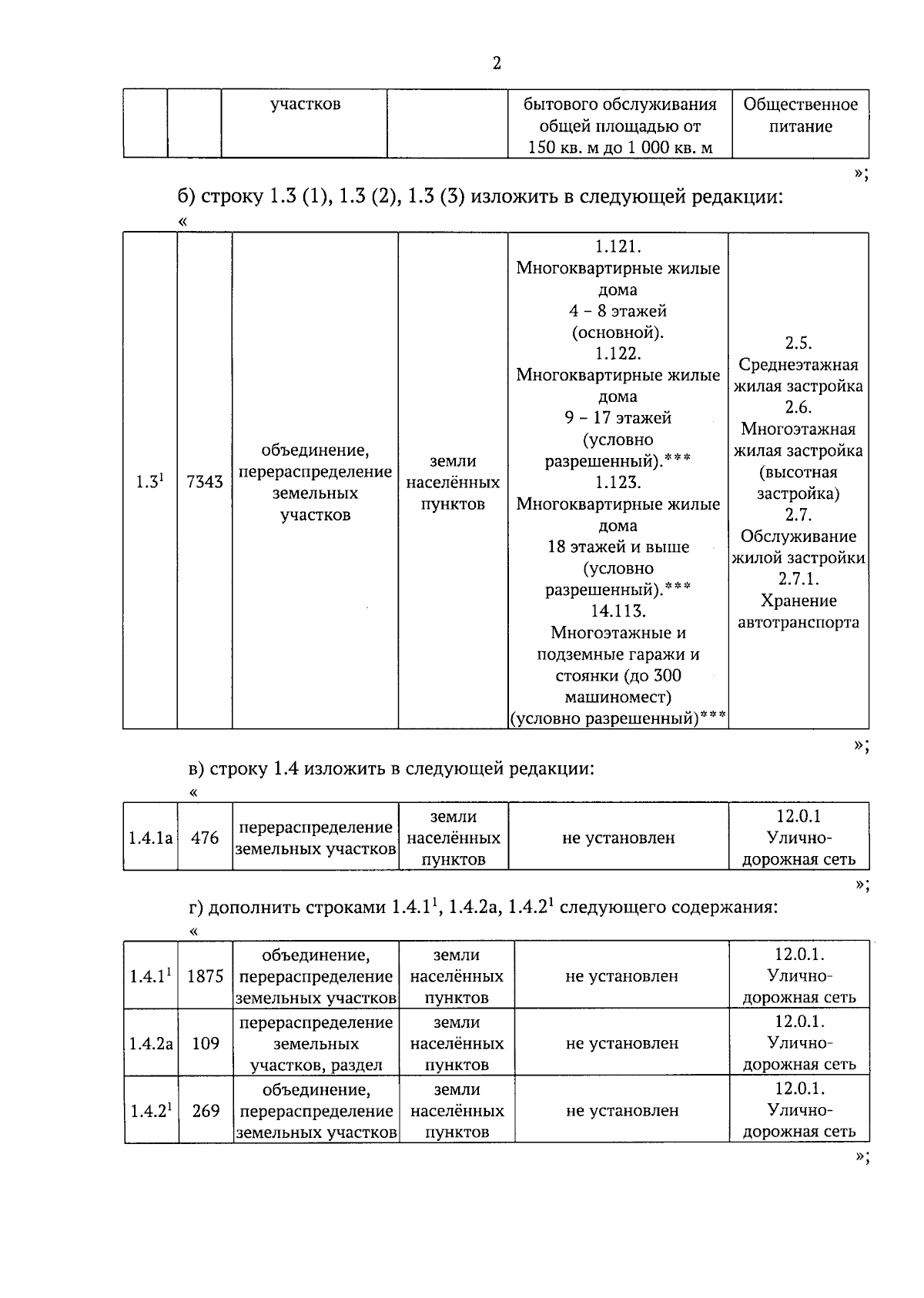 2

|  |  | участков |  | бытового обслуживания общей площадью от 150 кв. м до 1 000 кв. м | Общественное питание |
|---|---|---|---|---|---|

»;

б) строку 1.3 (1), 1.3 (2), 1.3 (3) изложить в следующей редакции:

«

| $1.3^1$ | 7343 | объединение, перераспределение земельных участков | земли населённых пунктов | 1.121. Многоквартирные жилые дома 4 – 8 этажей (основной). 1.122. Многоквартирные жилые дома 9 – 17 этажей (условно разрешенный).*** 1.123. Многоквартирные жилые дома 18 этажей и выше (условно разрешенный).*** 14.113. Многоэтажные и подземные гаражи и стоянки (до 300 машиномест) (условно разрешенный)*** | 2.5. Среднеэтажная жилая застройка 2.6. Многоэтажная жилая застройка (высотная застройка) 2.7. Обслуживание жилой застройки 2.7.1. Хранение автотранспорта |
|---|---|---|---|---|---|

»;

в) строку 1.4 изложить в следующей редакции:

«

| 1.4.1а | 476 | перераспределение земельных участков | земли населённых пунктов | не установлен | 12.0.1 Улично-дорожная сеть |
|---|---|---|---|---|---|

»;

г) дополнить строками $1.4.1^1$, 1.4.2а, $1.4.2^1$ следующего содержания:

«

| $1.4.1^1$ | 1875 | объединение, перераспределение земельных участков | земли населённых пунктов | не установлен | 12.0.1. Улично-дорожная сеть |
|---|---|---|---|---|---|
| 1.4.2а | 109 | перераспределение земельных участков, раздел | земли населённых пунктов | не установлен | 12.0.1. Улично-дорожная сеть |
| $1.4.2^1$ | 269 | объединение, перераспределение земельных участков | земли населённых пунктов | не установлен | 12.0.1. Улично-дорожная сеть |

»;